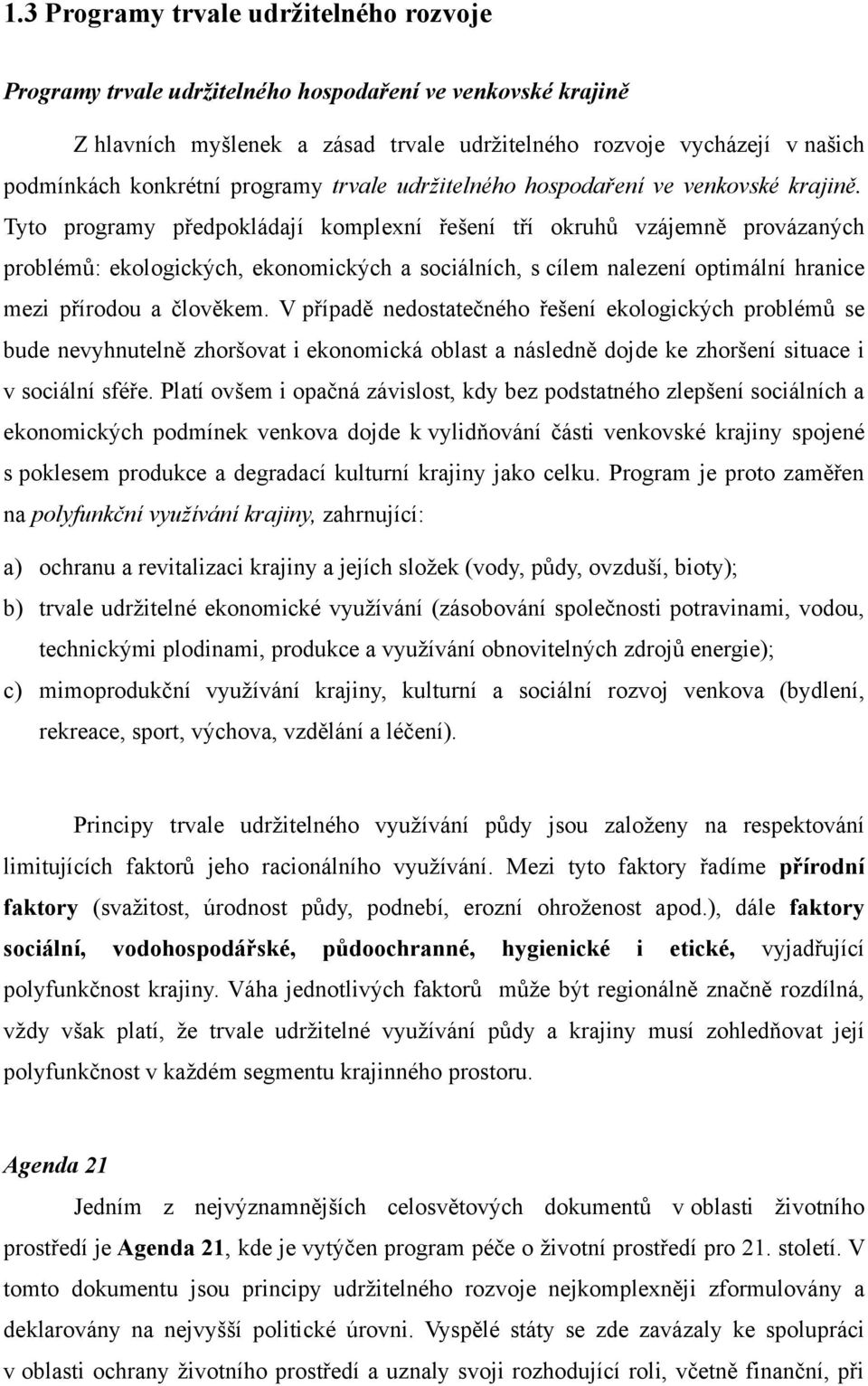 1.3 Programy trvale udržitelného rozvoje

Programy trvale udržitelného hospodaření ve venkovské krajině

Z hlavních myšlenek a zásad trvale udržitelného rozvoje vycházejí v našich podmínkách konkrétní programy trvale udržitelného hospodaření ve venkovské krajině. Tyto programy předpokládají komplexní řešení tří okruhů vzájemně provázaných problémů: ekologických, ekonomických a sociálních, s cílem nalezení optimální hranice mezi přírodou a člověkem. V případě nedostatečného řešení ekologických problémů se bude nevyhnutelně zhoršovat i ekonomická oblast a následně dojde ke zhoršení situace i v sociální sféře. Platí ovšem i opačná závislost, kdy bez podstatného zlepšení sociálních a ekonomických podmínek venkova dojde k vylidňování části venkovské krajiny spojené s poklesem produkce a degradací kulturní krajiny jako celku. Program je proto zaměřen na polyfunkční využívání krajiny, zahrnující:

a) ochranu a revitalizaci krajiny a jejích složek (vody, půdy, ovzduší, bioty);
b) trvale udržitelné ekonomické využívání (zásobování společnosti potravinami, vodou, technickými plodinami, produkce a využívání obnovitelných zdrojů energie);
c) mimoprodukční využívání krajiny, kulturní a sociální rozvoj venkova (bydlení, rekreace, sport, výchova, vzdělání a léčení).

Principy trvale udržitelného využívání půdy jsou založeny na respektování limitujících faktorů jeho racionálního využívání. Mezi tyto faktory řadíme přírodní faktory (svažitost, úrodnost půdy, podnebí, erozní ohroženost apod.), dále faktory sociální, vodohospodářské, půdoochranné, hygienické i etické, vyjadřující polyfunkčnost krajiny. Váha jednotlivých faktorů může být regionálně značně rozdílná, vždy však platí, že trvale udržitelné využívání půdy a krajiny musí zohledňovat její polyfunkčnost v každém segmentu krajinného prostoru.

Agenda 21

Jedním z nejvýznamnějších celosvětových dokumentů v oblasti životního prostředí je Agenda 21, kde je vytýčen program péče o životní prostředí pro 21. století. V tomto dokumentu jsou principy udržitelného rozvoje nejkomplexněji zformulovány a deklarovány na nejvyšší politické úrovni. Vyspělé státy se zde zavázaly ke spolupráci v oblasti ochrany životního prostředí a uznaly svoji rozhodující roli, včetně finanční, při